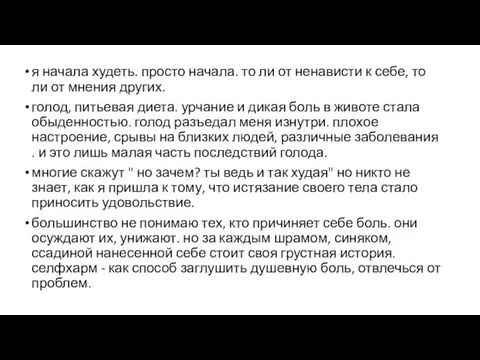 • я начала худеть. просто начала. то ли от ненависти к себе, то ли от мнения других.

• голод, питьевая диета. урчание и дикая боль в животе стала обыденностью. голод разъедал меня изнутри. плохое настроение, срывы на близких людей, различные заболевания . и это лишь малая часть последствий голода.

• многие скажут " но зачем? ты ведь и так худая" но никто не знает, как я пришла к тому, что истязание своего тела стало приносить удовольствие.

• большинство не понимаю тех, кто причиняет себе боль. они осуждают их, унижают. но за каждым шрамом, синяком, ссадиной нанесенной себе стоит своя грустная история. селфхарм - как способ заглушить душевную боль, отвлечься от проблем.